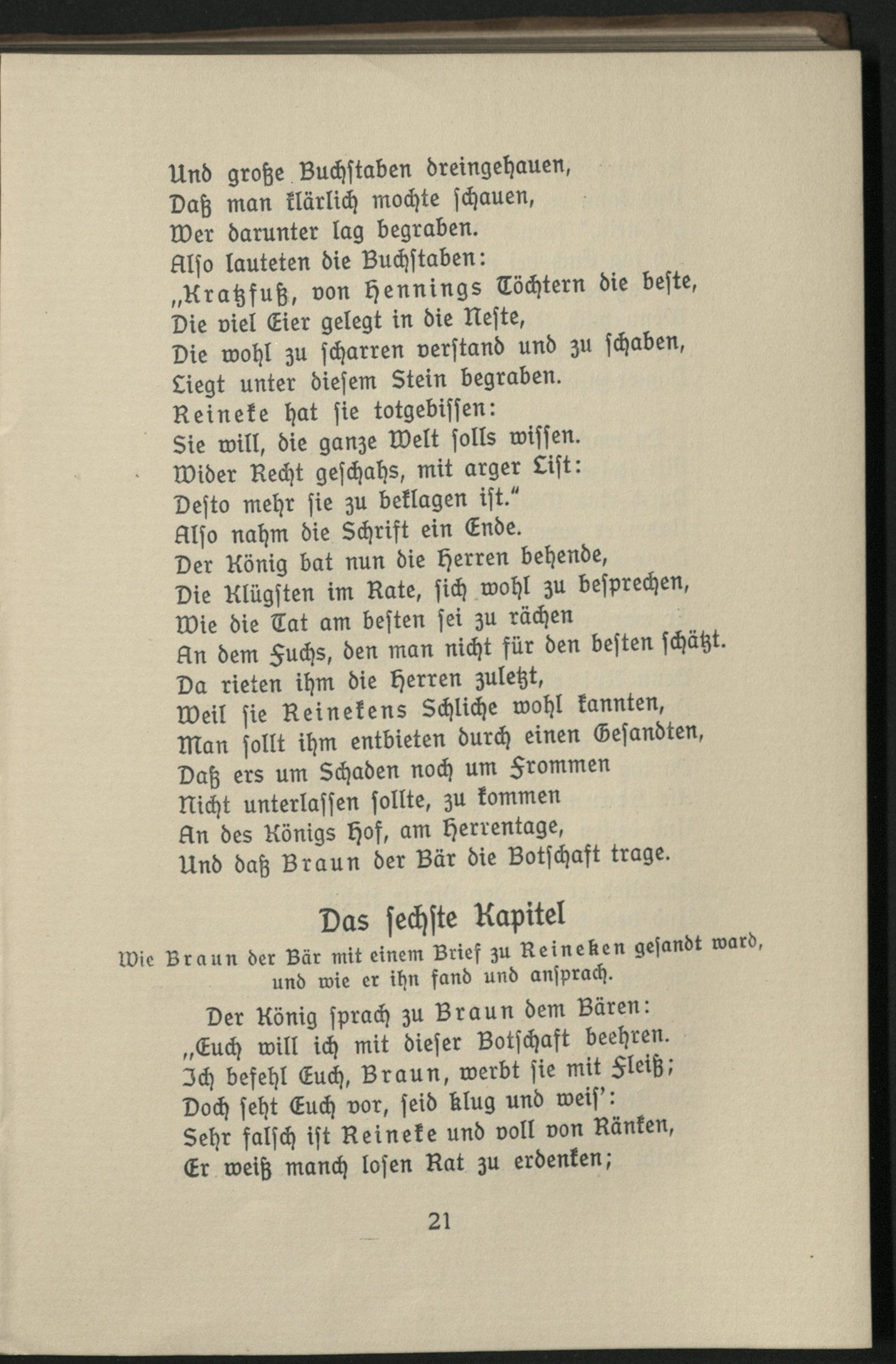 Und große Buchstaben dreingehauen,
Daß man klärlich mochte schauen,
Wer darunter lag begraben.
Also lauteten die Buchstaben:
„Kratzfuß, von Hennings Töchtern die beste,
Die viel Eier gelegt in die Neste,
Die wohl zu scharren verstand und zu schaben,
Liegt unter diesem Stein begraben.
Reineke hat sie totgebissen:
Sie will, die ganze Welt solls wissen.
Wider Recht geschahs, mit arger List:
Desto mehr sie zu beklagen ist."
Also nahm die Schrift ein Ende.
Der König bat nun die Herren behende,
Die Klügsten im Rate, sich wohl zu besprechen,
Wie die Tat am besten sei zu rächen
An dem Fuchs, den man nicht für den besten schätzt.
Da rieten ihm die Herren zuletzt,
Weil sie Reinekens Schliche wohl kannten,
Man sollt ihm entbieten durch einen Gesandten,
Daß ers um Schaden noch um Frommen
Nicht unterlassen sollte, zu kommen
An des Königs Hof, am Herrentage,
Und daß Braun der Bär die Botschaft trage.

Das sechste Kapitel

Wie Braun der Bär mit einem Brief zu Reineken gesandt ward, und wie er ihn fand und ansprach.

Der König sprach zu Braun dem Bären:
„Euch will ich mit dieser Botschaft beehren.
Ich befehl Euch, Braun, werbt sie mit Fleiß;
Doch seht Euch vor, seid klug und weis':
Sehr falsch ist Reineke und voll von Ränken,
Er weiß manch losen Rat zu erdenken;

21